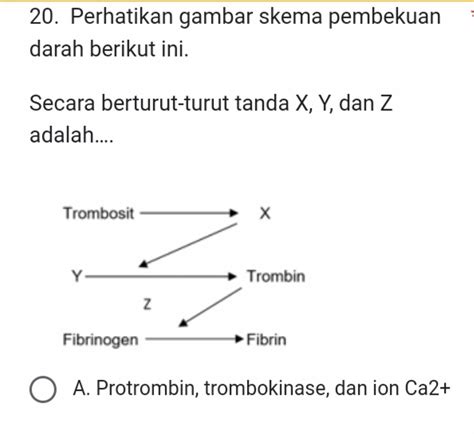 20. Perhatikan gambar skema pembekuan darah berikut ini.

Secara berturut-turut tanda X, Y, dan Z adalah....

Trombosit X
Y Trombin
Z
Fibrinogen Fibrin

A. Protrombin, trombokinase, dan ion Ca2+